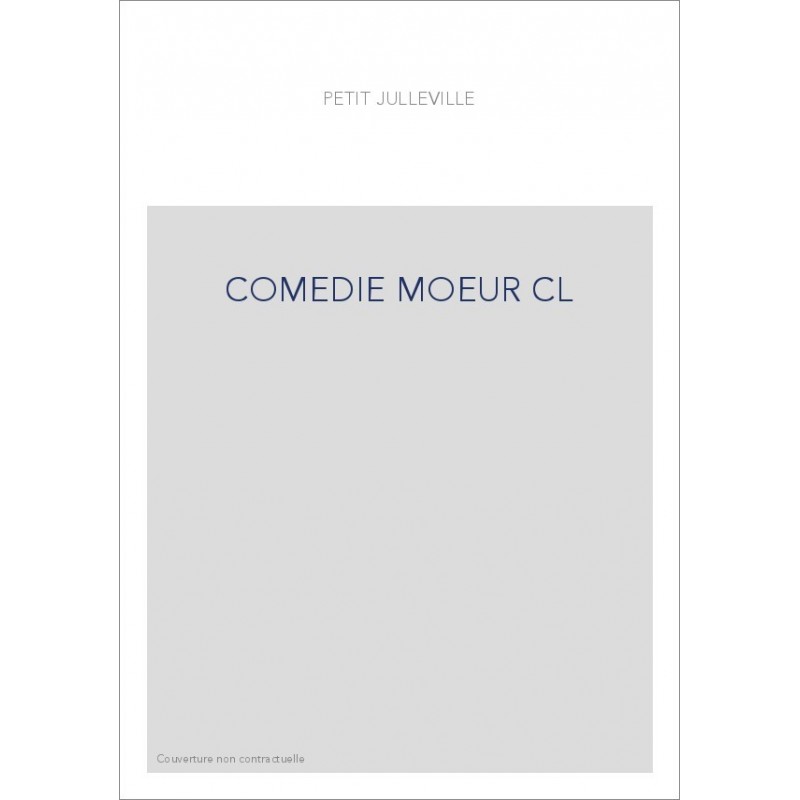 PETIT JULLEVILLE

COMEDIE MOEUR CL

Couverture non contractuelle